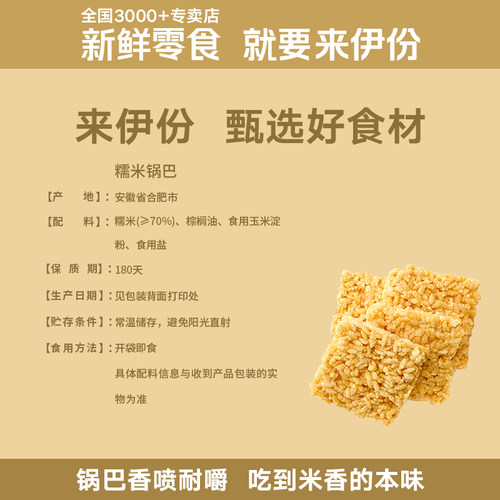 全国3000+专卖店
新鲜零食 就要来伊份

来伊份 甄选好食材

糯米锅巴

【产 地】：安徽省合肥市

【配 料】：糯米(≥70%)、棕榈油、食用玉米淀粉、食用盐

【保 质 期】：180天

【生产日期】：见包装背面打印处

【贮存条件】：常温储存，避免阳光直射

【食用方法】：开袋即食

具体配料信息与收到产品包装的实物为准

锅巴香喷耐嚼 吃到米香的本味